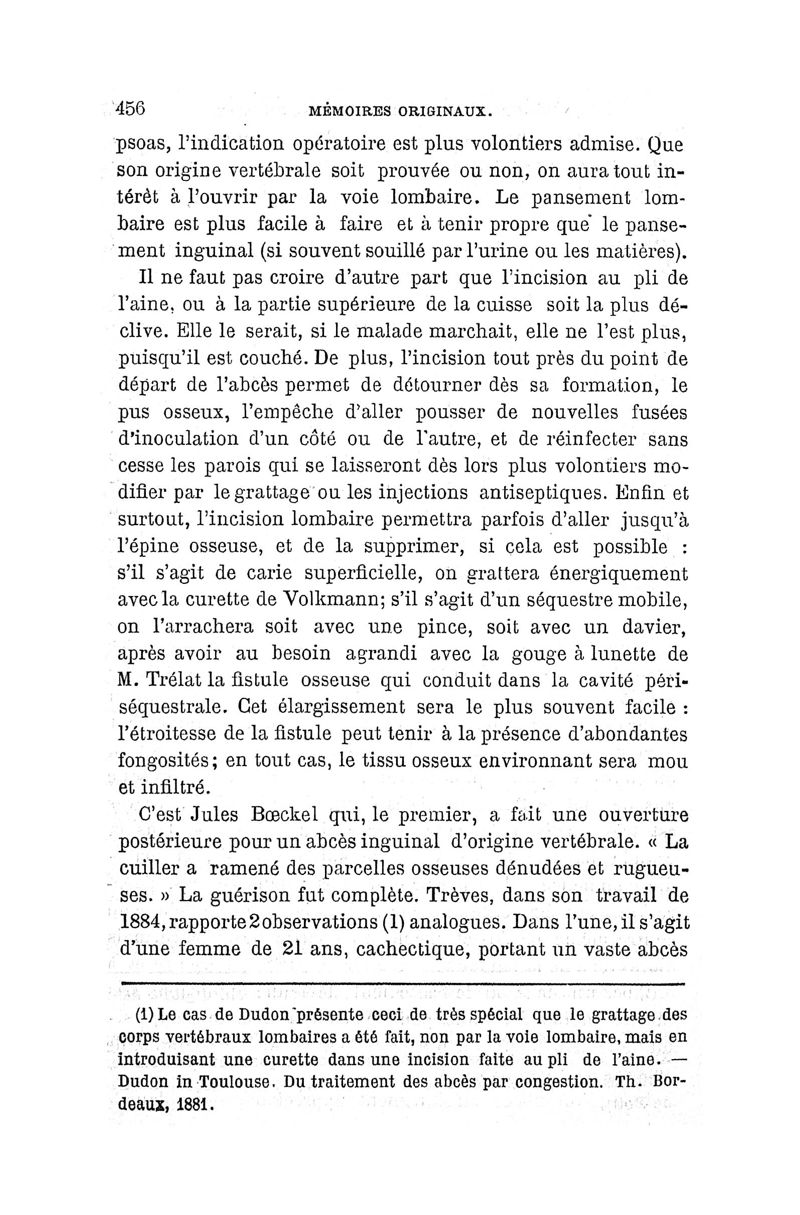 456 MÉMOIRES ORIGINAUX.

psoas, l'indication opératoire est plus volontiers admise. Que son origine vertébrale soit prouvée ou non, on aura tout intérêt à l'ouvrir par la voie lombaire. Le pansement lombaire est plus facile à faire et à tenir propre que le pansement inguinal (si souvent souillé par l'urine ou les matières).

Il ne faut pas croire d'autre part que l'incision au pli de l'aine, ou à la partie supérieure de la cuisse soit la plus déclive. Elle le serait, si le malade marchait, elle ne l'est plus, puisqu'il est couché. De plus, l'incision tout près du point de départ de l'abcès permet de détourner dès sa formation, le pus osseux, l'empêche d'aller pousser de nouvelles fusées d'inoculation d'un côté ou de l'autre, et de réinfecter sans cesse les parois qui se laisseront dès lors plus volontiers modifier par le grattage ou les injections antiseptiques. Enfin et surtout, l'incision lombaire permettra parfois d'aller jusqu'à l'épine osseuse, et de la supprimer, si cela est possible : s'il s'agit de carie superficielle, on grattera énergiquement avec la curette de Volkmann; s'il s'agit d'un séquestre mobile, on l'arrachera soit avec une pince, soit avec un davier, après avoir au besoin agrandi avec la gouge à lunette de M. Trélat la fistule osseuse qui conduit dans la cavité périséquestrale. Cet élargissement sera le plus souvent facile : l'étroitesse de la fistule peut tenir à la présence d'abondantes fongosités; en tout cas, le tissu osseux environnant sera mou et infiltré.

C'est Jules Bœckel qui, le premier, a fait une ouverture postérieure pour un abcès inguinal d'origine vertébrale. « La cuiller a ramené des parcelles osseuses dénudées et rugueuses. » La guérison fut complète. Trèves, dans son travail de 1884, rapporte 2 observations (1) analogues. Dans l'une, il s'agit d'une femme de 21 ans, cachectique, portant un vaste abcès

(1) Le cas de Dudon présente ceci de très spécial que le grattage des corps vertébraux lombaires a été fait, non par la voie lombaire, mais en introduisant une curette dans une incision faite au pli de l'aine. — Dudon in Toulouse. Du traitement des abcès par congestion. Th. Bordeaux, 1881.